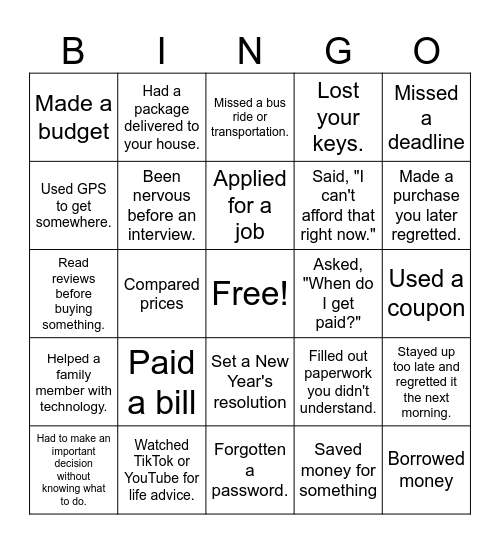 | B | I | N | G | O |
|---|---|---|---|---|
| Made a budget | Had a package delivered to your house. | Missed a bus ride or transportation. | Lost your keys. | Missed a deadline |
| Used GPS to get somewhere. | Been nervous before an interview. | Applied for a job | Said, "I can't afford that right now." | Made a purchase you later regretted. |
| Read reviews before buying something. | Compared prices | Free! | Asked, "When do I get paid?" | Used a coupon |
| Helped a family member with technology. | Paid a bill | Set a New Year's resolution | Filled out paperwork you didn't understand. | Stayed up too late and regretted it the next morning. |
| Had to make an important decision without knowing what to do. | Watched TikTok or YouTube for life advice. | Forgotten a password. | Saved money for something | Borrowed money |